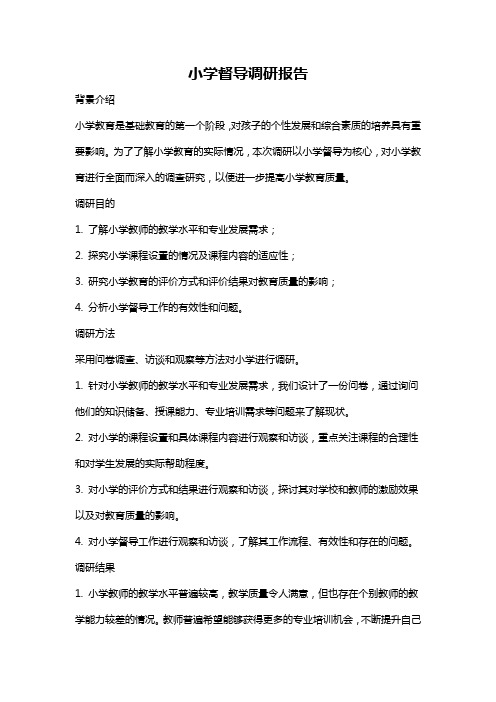 小学督导调研报告

背景介绍

小学教育是基础教育的第一个阶段，对孩子的个性发展和综合素质的培养具有重要影响。为了了解小学教育的实际情况，本次调研以小学督导为核心，对小学教育进行全面而深入的调查研究，以便进一步提高小学教育质量。

调研目的

1. 了解小学教师的教学水平和专业发展需求；

2. 探究小学课程设置的情况及课程内容的适应性；

3. 研究小学教育的评价方式和评价结果对教育质量的影响；

4. 分析小学督导工作的有效性和问题。

调研方法

采用问卷调查、访谈和观察等方法对小学进行调研。

1. 针对小学教师的教学水平和专业发展需求，我们设计了一份问卷，通过询问他们的知识储备、授课能力、专业培训需求等问题来了解现状。

2. 对小学的课程设置和具体课程内容进行观察和访谈，重点关注课程的合理性和对学生发展的实际帮助程度。

3. 对小学的评价方式和结果进行观察和访谈，探讨其对学校和教师的激励效果以及对教育质量的影响。

4. 对小学督导工作进行观察和访谈，了解其工作流程、有效性和存在的问题。

调研结果

1. 小学教师的教学水平普遍较高，教学质量令人满意，但也存在个别教师的教学能力较差的情况。教师普遍希望能够获得更多的专业培训机会，不断提升自己